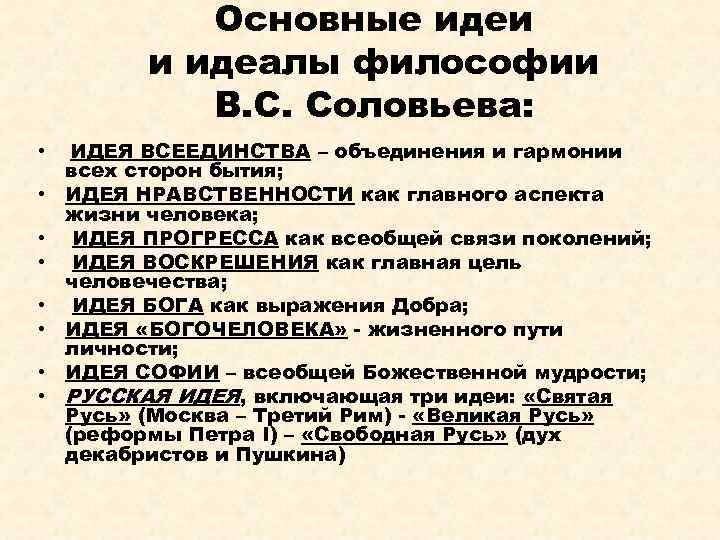 Основные идеи и идеалы философии В.С. Соловьева:

• ИДЕЯ ВСЕЕДИНСТВА – объединения и гармонии всех сторон бытия;
• ИДЕЯ НРАВСТВЕННОСТИ как главного аспекта жизни человека;
• ИДЕЯ ПРОГРЕССА как всеобщей связи поколений;
• ИДЕЯ ВОСКРЕШЕНИЯ как главная цель человечества;
• ИДЕЯ БОГА как выражения Добра;
• ИДЕЯ «БОГОЧЕЛОВЕКА» - жизненного пути личности;
• ИДЕЯ СОФИИ – всеобщей Божественной мудрости;
• РУССКАЯ ИДЕЯ, включающая три идеи: «Святая Русь» (Москва – Третий Рим) - «Великая Русь» (реформы Петра I) – «Свободная Русь» (дух декабристов и Пушкина)